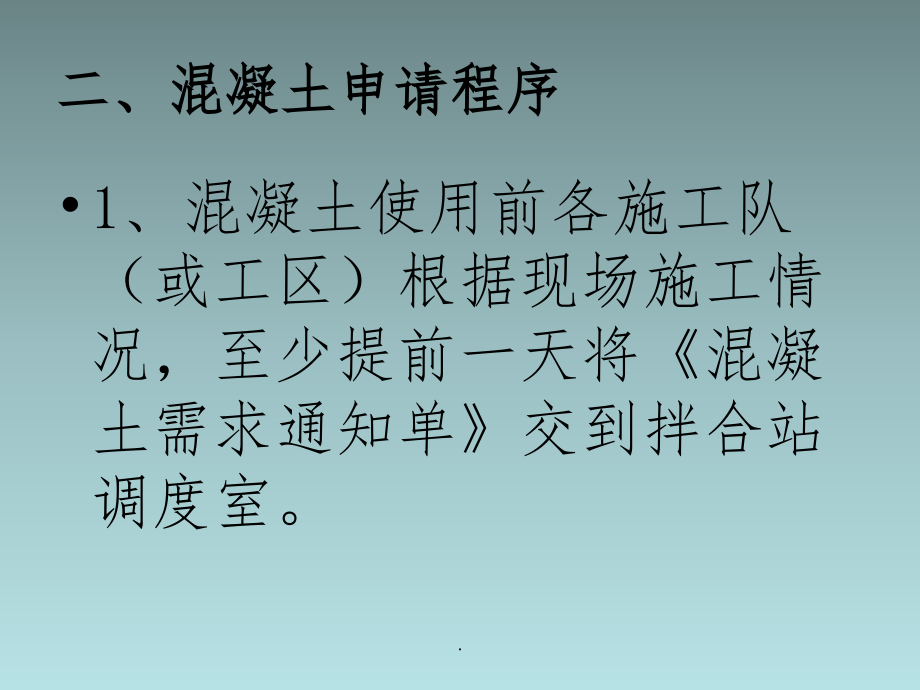 二、混凝土申请程序

• 1、混凝土使用前各施工队（或工区）根据现场施工情况，至少提前一天将《混凝土需求通知单》交到拌合站调度室。

.